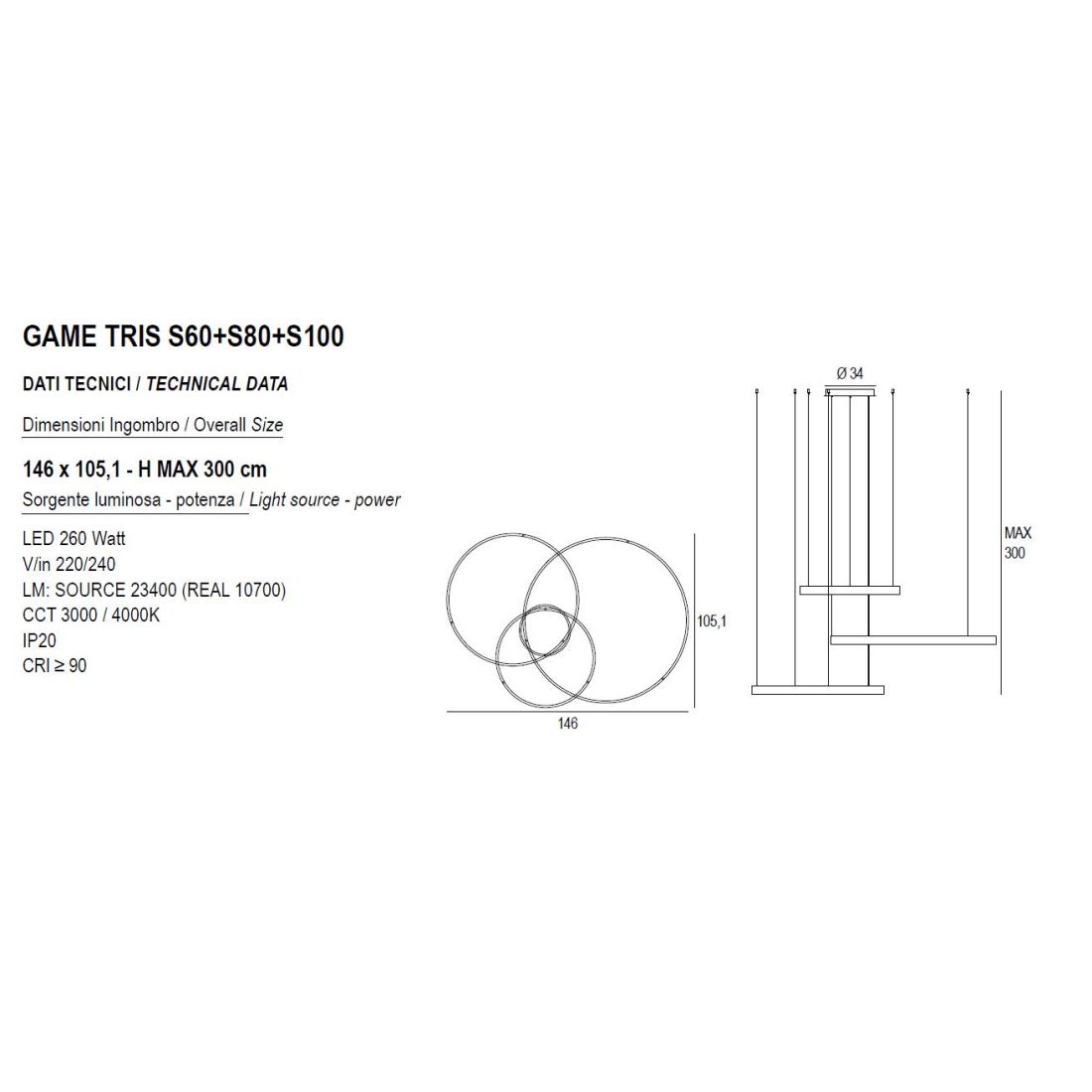 GAME TRIS S60+S80+S100

DATI TECNICI / TECHNICAL DATA

Dimensioni Ingombro / Overall Size

146 x 105,1 - H MAX 300 cm

Sorgente luminosa - potenza / Light source - power

LED 260 Watt
V/in 220/240
LM: SOURCE 23400 (REAL 10700)
CCT 3000 / 4000K
IP20
CRI ≥ 90

105,1

146

Ø 34

MAX
300